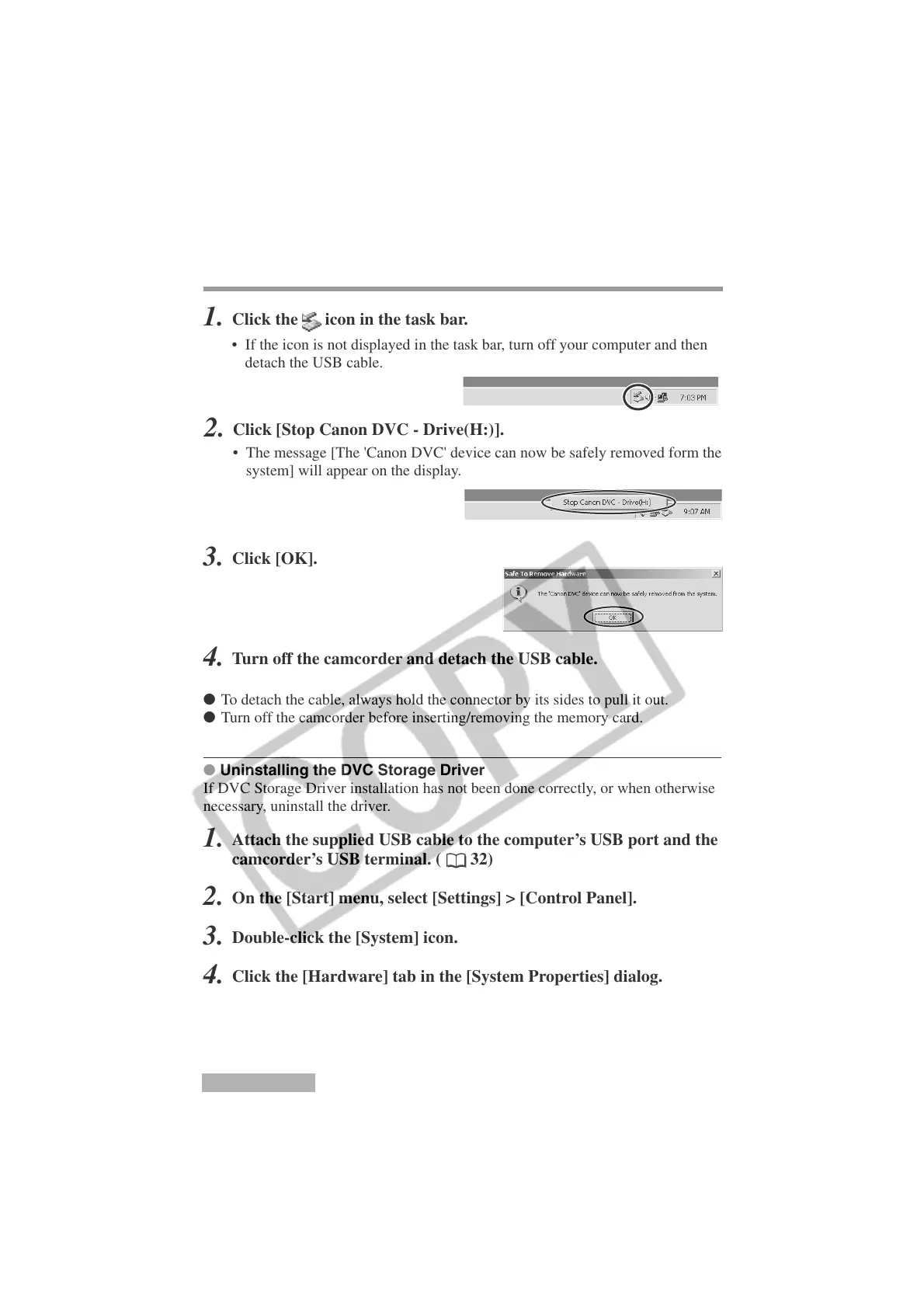 1. Click the icon in the task bar.

• If the icon is not displayed in the task bar, turn off your computer and then detach the USB cable.

7:03 PM

2. Click [Stop Canon DVC - Drive(H:)].

• The message [The 'Canon DVC' device can now be safely removed form the system] will appear on the display.

Stop Canon DVC - Drive(H:)

9:07 AM

3. Click [OK].

Safe To Remove Hardware

The 'Canon DVC' device can now be safely removed from the system.

OK

4. Turn off the camcorder and detach the USB cable.

● To detach the cable, always hold the connector by its sides to pull it out.
● Turn off the camcorder before inserting/removing the memory card.

● Uninstalling the DVC Storage Driver
If DVC Storage Driver installation has not been done correctly, or when otherwise necessary, uninstall the driver.

1. Attach the supplied USB cable to the computer's USB port and the camcorder's USB terminal. ( 32)

2. On the [Start] menu, select [Settings] > [Control Panel].

3. Double-click the [System] icon.

4. Click the [Hardware] tab in the [System Properties] dialog.

COPY